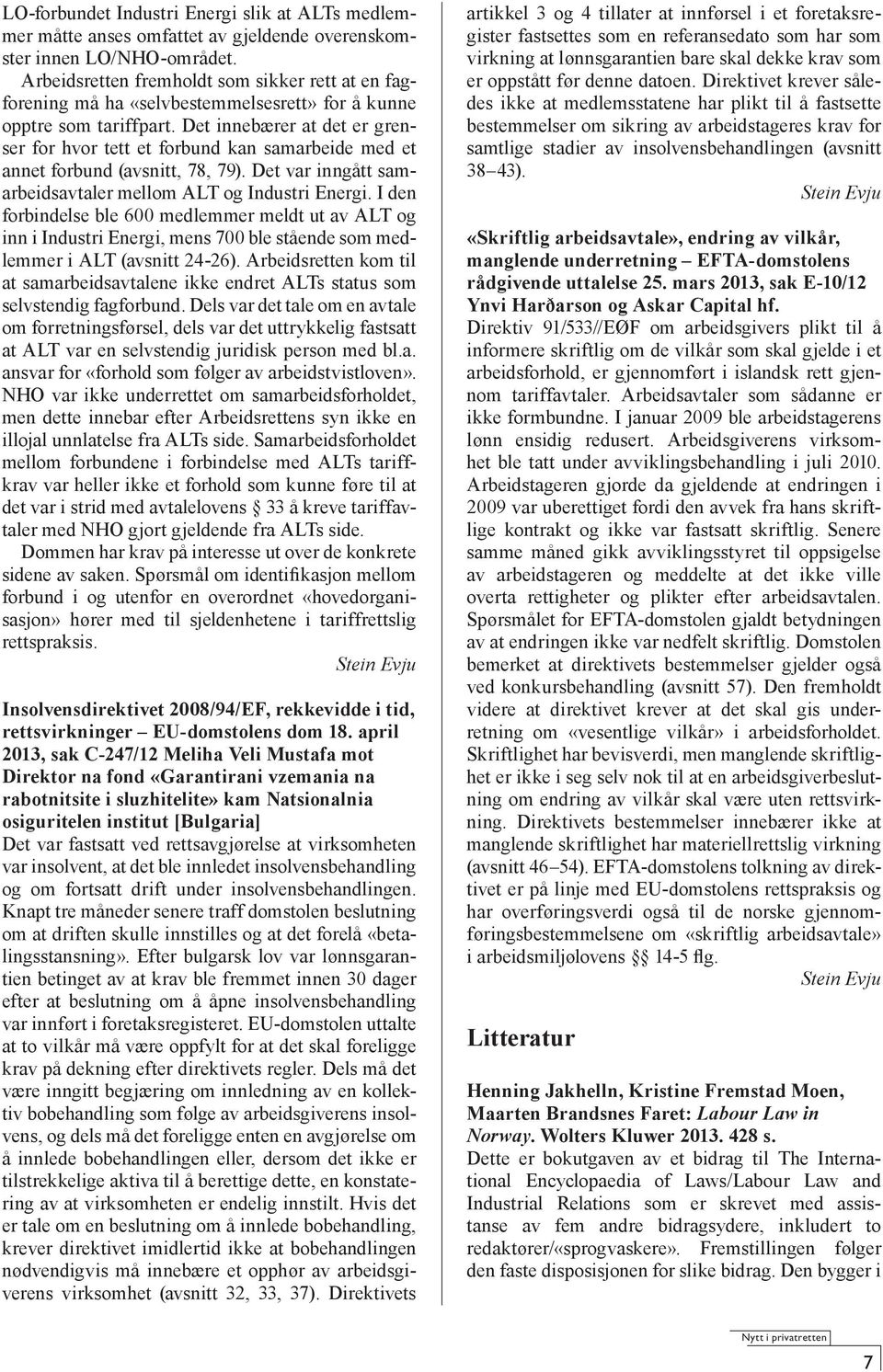 LO-forbundet Industri Energi slik at ALTs medlemmer måtte anses omfattet av gjeldende overenskomster innen LO/NHO-området.

Arbeidsretten fremholdt som sikker rett at en fagforening må ha «selvbestemmelsesrett» for å kunne opptre som tariffpart. Det innebærer at det er grenser for hvor tett et forbund kan samarbeide med et annet forbund (avsnitt, 78, 79). Det var inngått samarbeidsavtaler mellom ALT og Industri Energi. I den forbindelse ble 600 medlemmer meldt ut av ALT og inn i Industri Energi, mens 700 ble stående som medlemmer i ALT (avsnitt 24-26). Arbeidsretten kom til at samarbeidsavtalene ikke endret ALTs status som selvstendig fagforbund. Dels var det tale om en avtale om forretningsførsel, dels var det uttrykkelig fastsatt at ALT var en selvstendig juridisk person med bl.a. ansvar for «forhold som følger av arbeidstvistloven». NHO var ikke underrettet om samarbeidsforholdet, men dette innebar efter Arbeidsrettens syn ikke en illojal unnlatelse fra ALTs side. Samarbeidsforholdet mellom forbundene i forbindelse med ALTs tariffkrav var heller ikke et forhold som kunne føre til at det var i strid med avtalelovens § 33 å kreve tariffavtaler med NHO gjort gjeldende fra ALTs side.

Dommen har krav på interesse ut over de konkrete sidene av saken. Spørsmål om identifikasjon mellom forbund i og utenfor en overordnet «hovedorganisasjon» hører med til sjeldenhetene i tariffrettslig rettspraksis.

Stein Evju

Insolvensdirektivet 2008/94/EF, rekkevidde i tid, rettsvirkninger – EU-domstolens dom 18. april 2013, sak C-247/12 Meliha Veli Mustafa mot Direktor na fond «Garantirani vzemania na rabotnitsite i sluzhitelite» kam Natsionalnia osiguritelen institut [Bulgaria]
Det var fastsatt ved rettsavgjørelse at virksomheten var insolvent, at det ble innledet insolvensbehandling og om fortsatt drift under insolvensbehandlingen. Knapt tre måneder senere traff domstolen beslutning om at driften skulle innstilles og at det forelå «betalingsstansning». Efter bulgarsk lov var lønnsgarantien betinget av at krav ble fremmet innen 30 dager efter at beslutning om å åpne insolvensbehandling var innført i foretaksregisteret. EU-domstolen uttalte at to vilkår må være oppfylt for at det skal foreligge krav på dekning efter direktivets regler. Dels må det være inngitt begjæring om innledning av en kollektiv bobehandling som følge av arbeidsgiverens insolvens, og dels må det foreligge enten en avgjørelse om å innlede bobehandlingen eller, dersom det ikke er tilstrekkelige aktiva til å berettige dette, en konstatering av at virksomheten er endelig innstilt. Hvis det er tale om en beslutning om å innlede bobehandling, krever direktivet imidlertid ikke at bobehandlingen nødvendigvis må innebære et opphør av arbeidsgiverens virksomhet (avsnitt 32, 33, 37). Direktivets artikkel 3 og 4 tillater at innførsel i et foretaksregister fastsettes som en referansedato som har som virkning at lønnsgarantien bare skal dekke krav som er oppstått før denne datoen. Direktivet krever således ikke at medlemsstatene har plikt til å fastsette bestemmelser om sikring av arbeidstageres krav for samtlige stadier av insolvensbehandlingen (avsnitt 38–43).

Stein Evju

«Skriftlig arbeidsavtale», endring av vilkår, manglende underretning – EFTA-domstolens rådgivende uttalelse 25. mars 2013, sak E-10/12 Ynvi Harðarson og Askar Capital hf.
Direktiv 91/533//EØF om arbeidsgivers plikt til å informere skriftlig om de vilkår som skal gjelde i et arbeidsforhold, er gjennomført i islandsk rett gjennom tariffavtaler. Arbeidsavtaler som sådanne er ikke formbundne. I januar 2009 ble arbeidstagerens lønn ensidig redusert. Arbeidsgiverens virksomhet ble tatt under avviklingsbehandling i juli 2010. Arbeidstageren gjorde da gjeldende at endringen i 2009 var uberettiget fordi den avvek fra hans skriftlige kontrakt og ikke var fastsatt skriftlig. Senere samme måned gikk avviklingsstyret til oppsigelse av arbeidstageren og meddelte at det ikke ville overta rettigheter og plikter efter arbeidsavtalen. Spørsmålet for EFTA-domstolen gjaldt betydningen av at endringen ikke var nedfelt skriftlig. Domstolen bemerket at direktivets bestemmelser gjelder også ved konkursbehandling (avsnitt 57). Den fremholdt videre at direktivet krever at det skal gis underretning om «vesentlige vilkår» i arbeidsforholdet. Skriftlighet har bevisverdi, men manglende skriftlighet er ikke i seg selv nok til at en arbeidsgiverbeslutning om endring av vilkår skal være uten rettsvirkning. Direktivets bestemmelser innebærer ikke at manglende skriftlighet har materiellrettslig virkning (avsnitt 46–54). EFTA-domstolens tolkning av direktivet er på linje med EU-domstolens rettspraksis og har overføringsverdi også til de norske gjennomføringsbestemmelsene om «skriftlig arbeidsavtale» i arbeidsmiljølovens §§ 14-5 flg.

Stein Evju

Litteratur

Henning Jakhelln, Kristine Fremstad Moen, Maarten Brandsnes Faret: Labour Law in Norway. Wolters Kluwer 2013. 428 s.
Dette er bokutgaven av et bidrag til The International Encyclopaedia of Laws/Labour Law and Industrial Relations som er skrevet med assistanse av fem andre bidragsydere, inkludert to redaktører/«sprogvaskere». Fremstillingen følger den faste disposisjonen for slike bidrag. Den bygger i

Nytt i privatretten
7